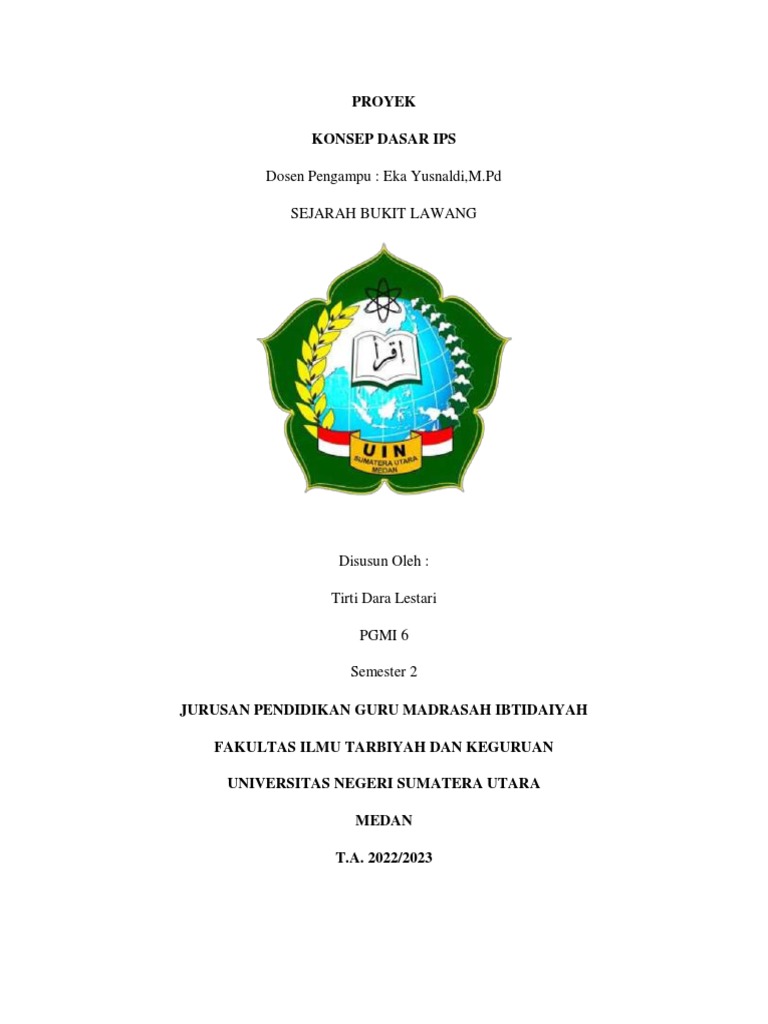 PROYEK

KONSEP DASAR IPS

Dosen Pengampu : Eka Yusnaldi,M.Pd

SEJARAH BUKIT LAWANG

اقرأ

UIN
SUMATERA UTARA
MEDAN

Disusun Oleh :

Tirti Dara Lestari

PGMI 6

Semester 2

JURUSAN PENDIDIKAN GURU MADRASAH IBTIDAIYAH

FAKULTAS ILMU TARBIYAH DAN KEGURUAN

UNIVERSITAS NEGERI SUMATERA UTARA

MEDAN

T.A. 2022/2023